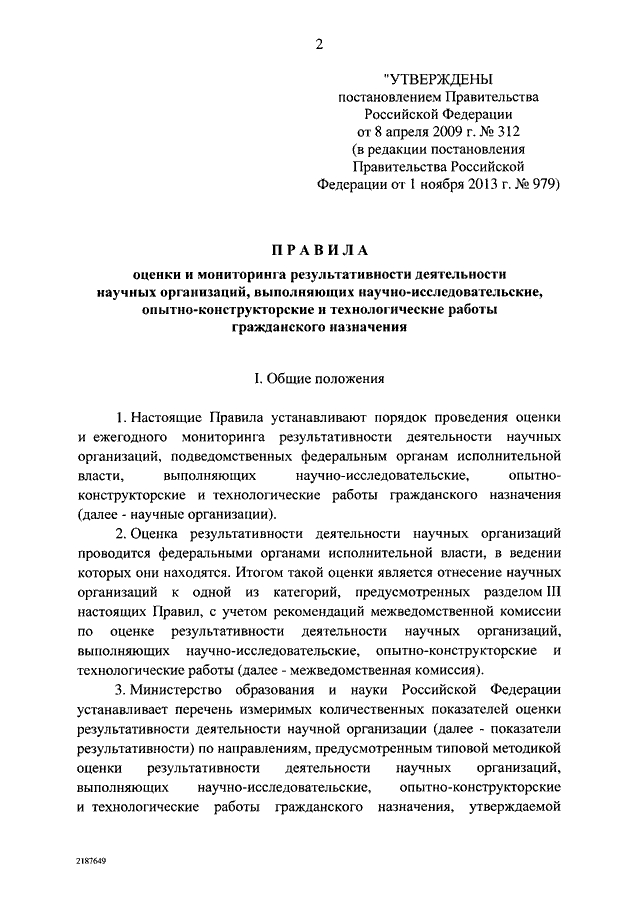 2

"УТВЕРЖДЕНЫ
постановлением Правительства
Российской Федерации
от 8 апреля 2009 г. № 312
(в редакции постановления
Правительства Российской
Федерации от 1 ноября 2013 г. № 979)

ПРАВИЛА

оценки и мониторинга результативности деятельности научных организаций, выполняющих научно-исследовательские, опытно-конструкторские и технологические работы гражданского назначения

I. Общие положения

1. Настоящие Правила устанавливают порядок проведения оценки и ежегодного мониторинга результативности деятельности научных организаций, подведомственных федеральным органам исполнительной власти, выполняющих научно-исследовательские, опытно-конструкторские и технологические работы гражданского назначения (далее - научные организации).

2. Оценка результативности деятельности научных организаций проводится федеральными органами исполнительной власти, в ведении которых они находятся. Итогом такой оценки является отнесение научных организаций к одной из категорий, предусмотренных разделом III настоящих Правил, с учетом рекомендаций межведомственной комиссии по оценке результативности деятельности научных организаций, выполняющих научно-исследовательские, опытно-конструкторские и технологические работы (далее - межведомственная комиссия).

3. Министерство образования и науки Российской Федерации устанавливает перечень измеримых количественных показателей оценки результативности деятельности научной организации (далее - показатели результативности) по направлениям, предусмотренным типовой методикой оценки результативности деятельности научных организаций, выполняющих научно-исследовательские, опытно-конструкторские и технологические работы гражданского назначения, утверждаемой

2187649